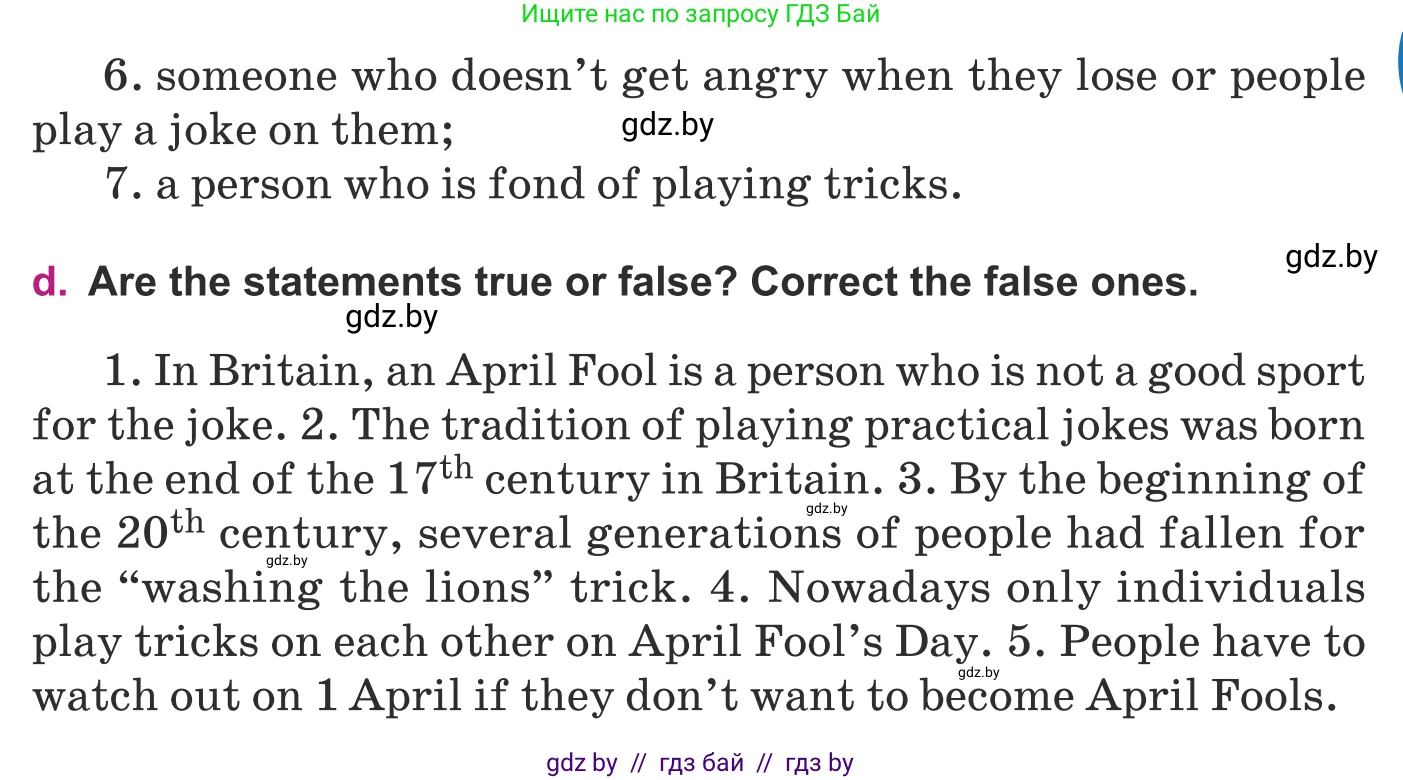 Ищите нас по запросу ГДЗ Бай

6. someone who doesn't get angry when they lose or people play a joke on them; gdz.by

7. a person who is fond of playing tricks.

gdz.by

d. Are the statements true or false? Correct the false ones.

gdz.by

1. In Britain, an April Fool is a person who is not a good sport for the joke. 2. The tradition of playing practical jokes was born at the end of the $17^{th}$ century in Britain. 3. By the beginning of the $20^{th}$ century, several generations of people had fallen for the "washing the lions" trick. 4. Nowadays only individuals play tricks on each other on April Fool's Day. 5. People have to watch out on 1 April if they don't want to become April Fools.

gdz.by gdz.by gdz.by

gdz by // гдз бай // гдз by